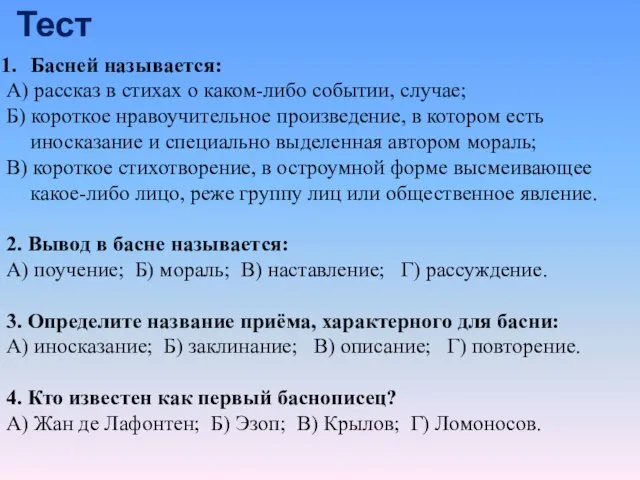 Тест

1. Басней называется:
А) рассказ в стихах о каком-либо событии, случае;
Б) короткое нравоучительное произведение, в котором есть иносказание и специально выделенная автором мораль;
В) короткое стихотворение, в остроумной форме высмеивающее какое-либо лицо, реже группу лиц или общественное явление.

2. Вывод в басне называется:
А) поучение; Б) мораль; В) наставление; Г) рассуждение.

3. Определите название приёма, характерного для басни:
А) иносказание; Б) заклинание; В) описание; Г) повторение.

4. Кто известен как первый баснописец?
А) Жан де Лафонтен; Б) Эзоп; В) Крылов; Г) Ломоносов.